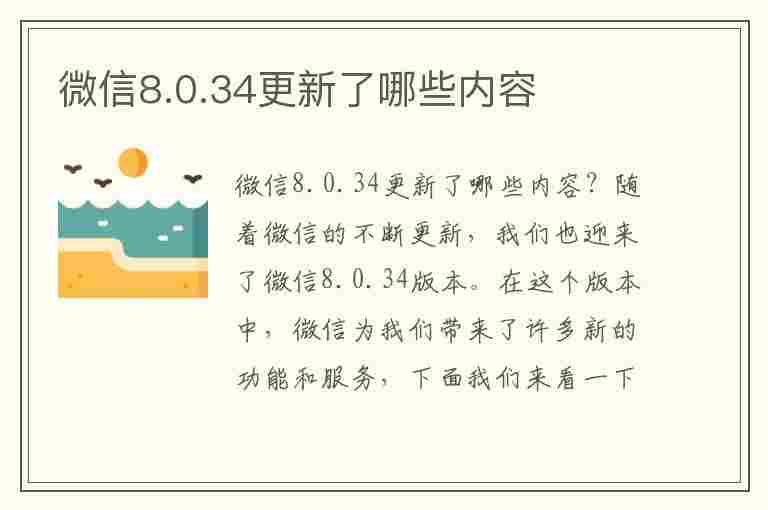 微信8.0.34更新了哪些内容

微信8.0.34更新了哪些内容？随着微信的不断更新，我们也迎来了微信8.0.34版本。在这个版本中，微信为我们带来了许多新的功能和服务，下面我们来看一下